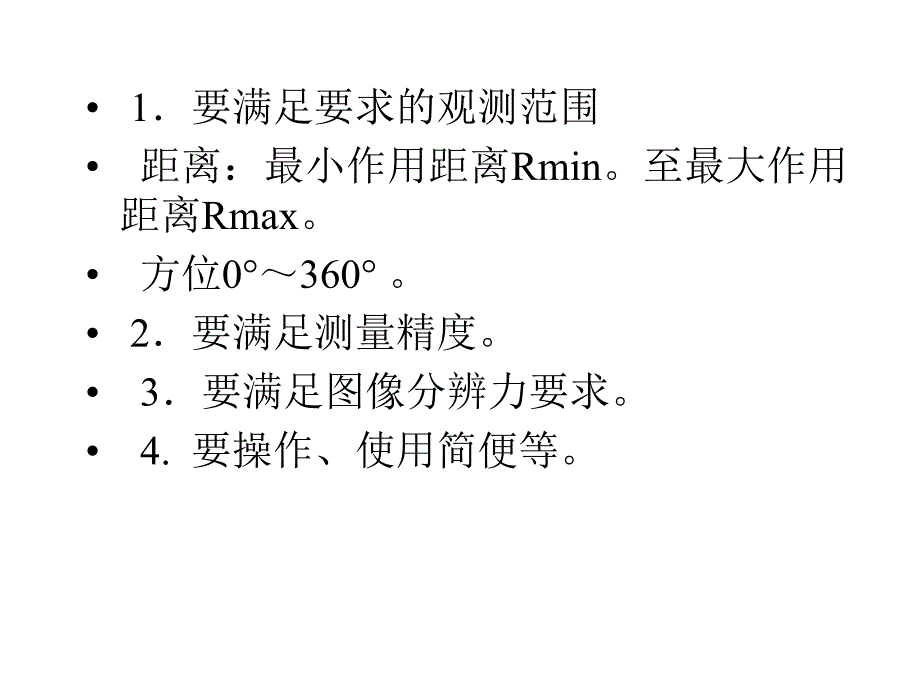 • 1．要满足要求的观测范围
• 距离：最小作用距离Rmin。至最大作用距离Rmax。
• 方位0°～360° 。
• 2．要满足测量精度。
• 3．要满足图像分辨力要求。
• 4. 要操作、使用简便等。